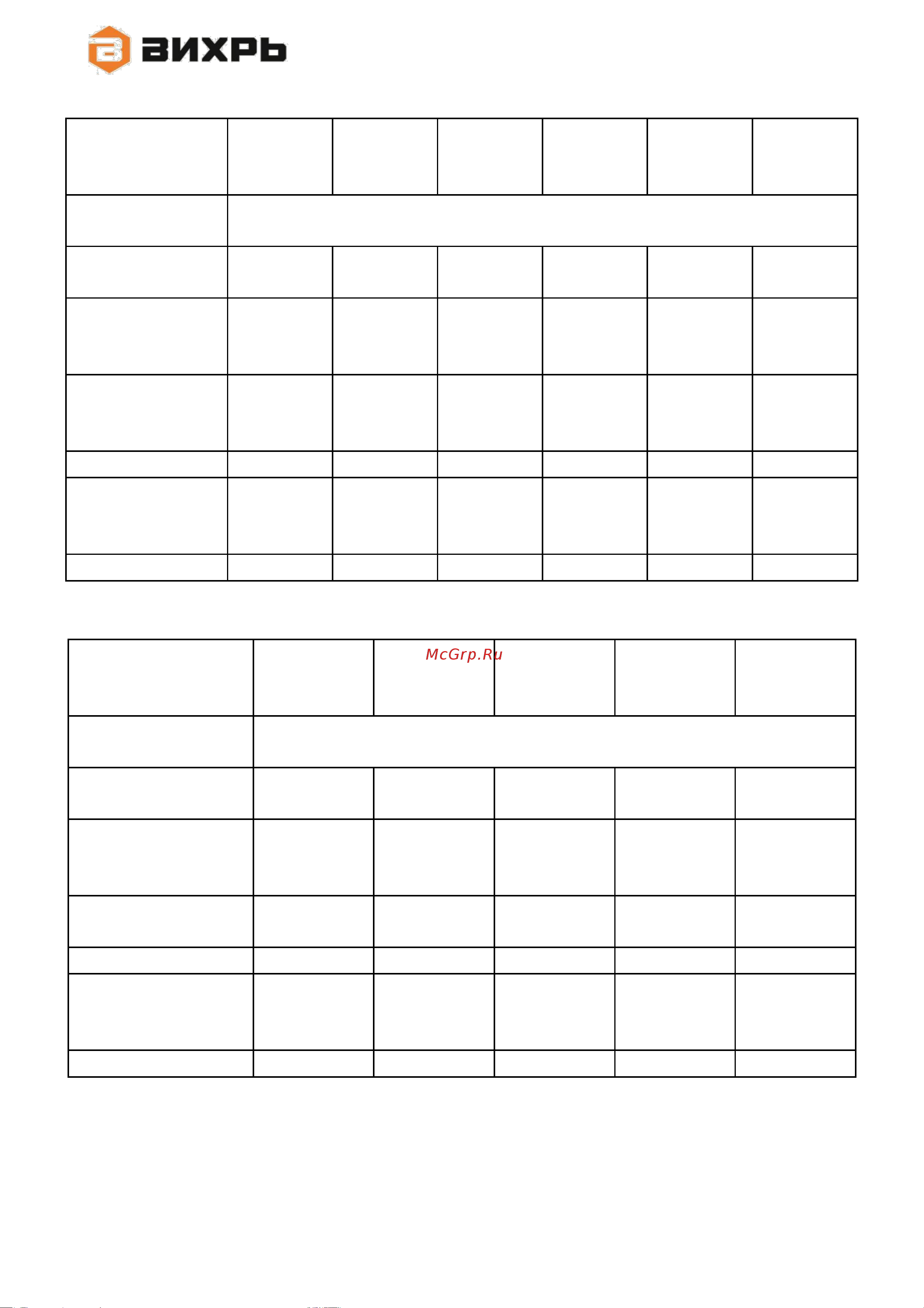 ВИХРЬ

McGrp.Ru